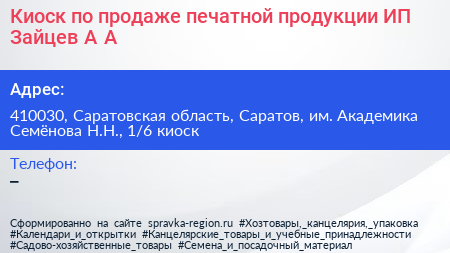 Киоск по продаже печатной продукции ИП Зайцев А А

Адрес:

410030, Саратовская область, Саратов, им. Академика Семёнова Н.Н., 1/6 киоск

Телефон:

–

Сформированно на сайте spravka-region.ru #Хозтовары,_канцелярия,_упаковка #Календари_и_открытки #Канцелярские_товары_и_учебные_принадлежности #Садово-хозяйственные_товары #Семена_и_посадочный_материал